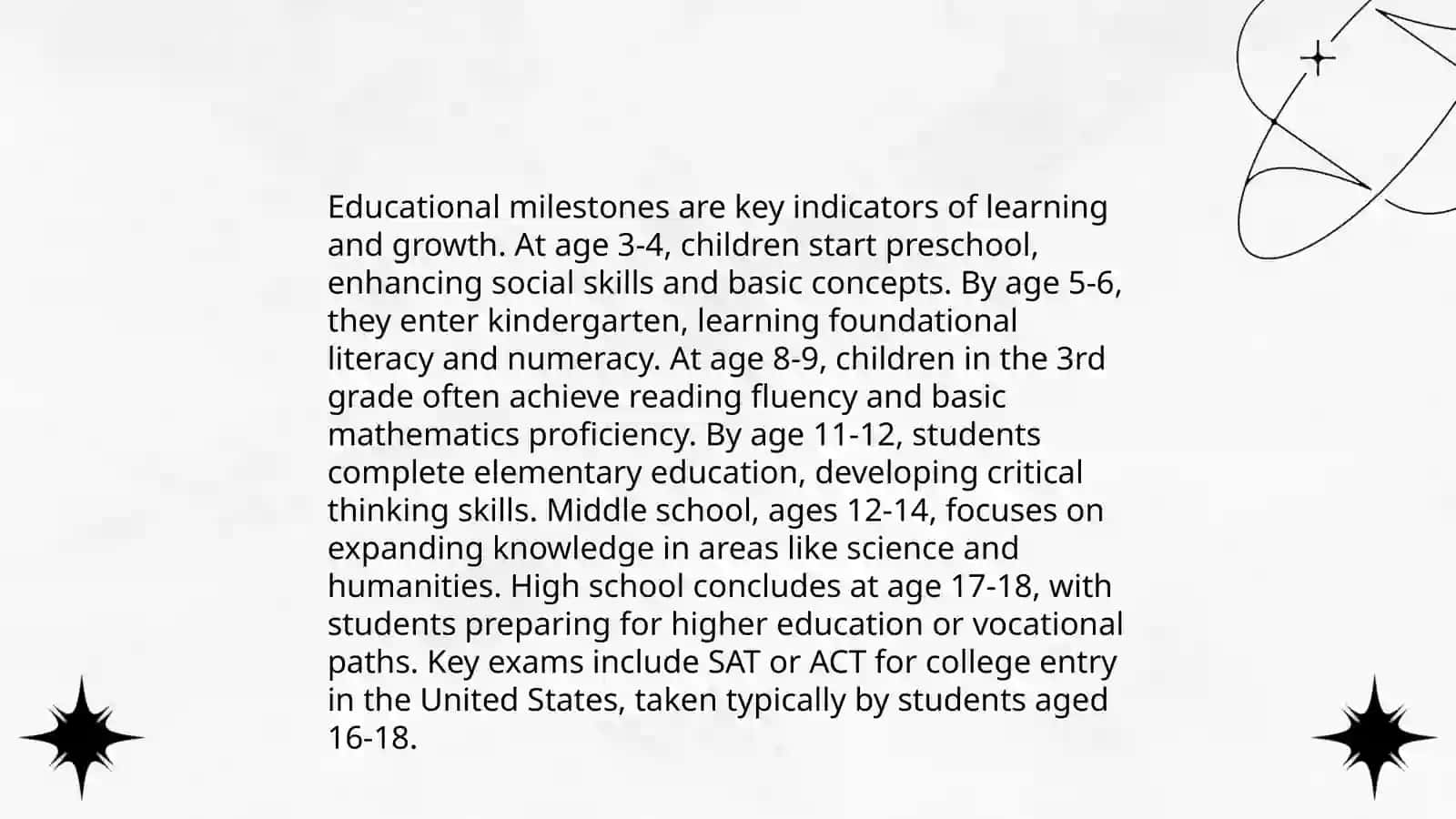 Educational milestones are key indicators of learning and growth. At age 3-4, children start preschool, enhancing social skills and basic concepts. By age 5-6, they enter kindergarten, learning foundational literacy and numeracy. At age 8-9, children in the 3rd grade often achieve reading fluency and basic mathematics proficiency. By age 11-12, students complete elementary education, developing critical thinking skills. Middle school, ages 12-14, focuses on expanding knowledge in areas like science and humanities. High school concludes at age 17-18, with students preparing for higher education or vocational paths. Key exams include SAT or ACT for college entry in the United States, taken typically by students aged 16-18.